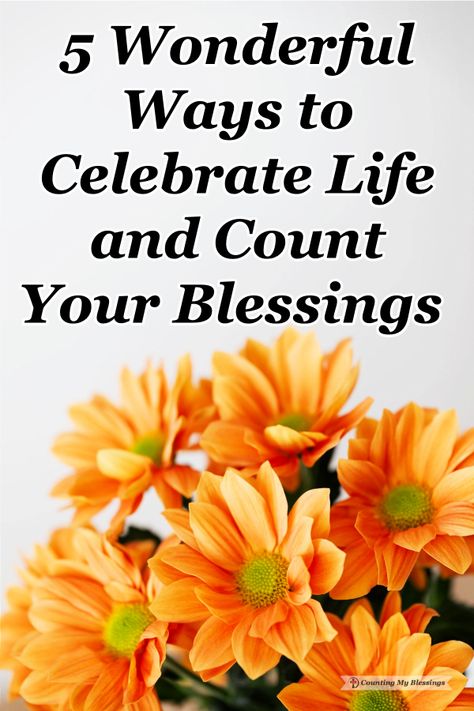 5 Wonderful Ways to Celebrate Life and Count Your Blessings

Counting My Blessings